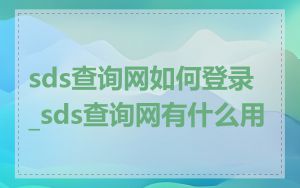 sds查询网如何登录_sds查询网有什么用